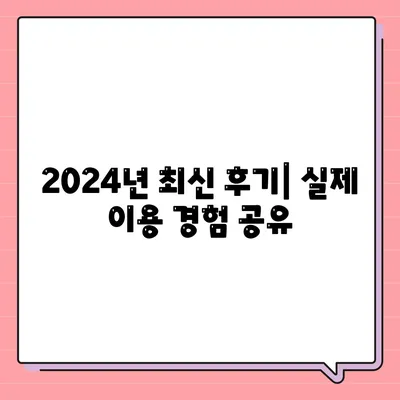 2024년 최신 후기| 실제 이용 경험 공유